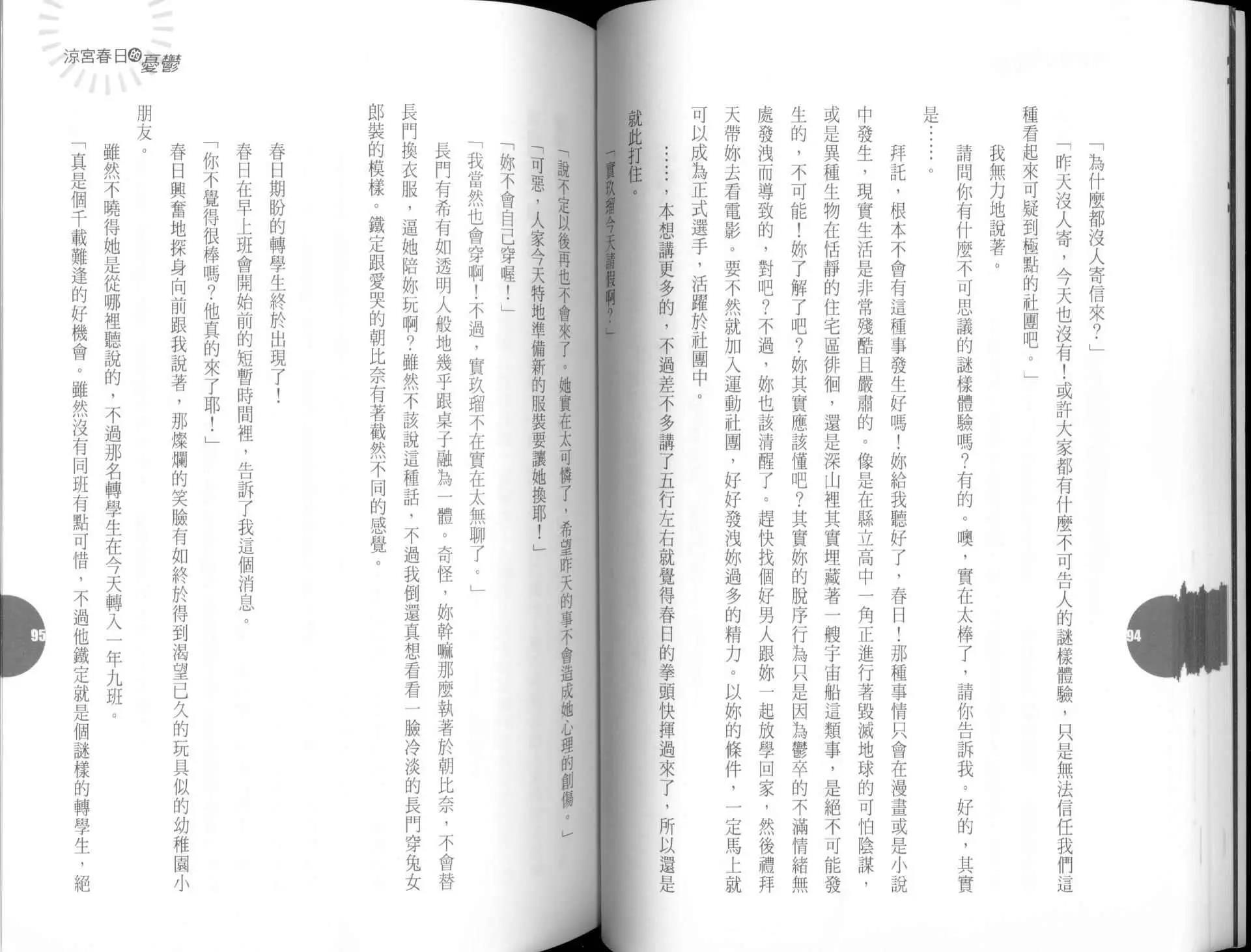 「為什麼都沒人寄信來？」

「昨天沒人寄，今天也沒有！或許大家都有什麼不可告人的謎樣體驗，只是無法信任我們這種看起來可疑到極點的社團吧。」

我無力地說著。

請問你有什麼不可思議的謎樣體驗嗎？有的。噢，實在太棒了，請你告訴我。好的，其實是……。

拜託，根本不會有這種事發生好嗎！妳給我聽好了，春日！那種事情只會在漫畫或是小說中發生，現實生活是非常殘酷且嚴肅的。像是在縣立高中一角正進行著毀滅地球的可怕陰謀，或是異種生物在恬靜的住宅區徘徊，還是深山裡其實埋藏著一艘宇宙船這類事，是絕不可能發生的，不可能！妳了解了吧？妳其實應該懂吧？其實妳的脫序行為只是因為鬱卒的不滿情緒無處發洩而導致的，對吧？不過，妳也該清醒了。趕快找個好男人跟妳一起放學回家，然後禮拜天帶妳去看電影。要不然就加入運動社團，好好發洩妳過多的精力。以妳的條件，一定馬上就可以成為正式選手，活躍於社團中。

……，本想講更多的，不過差不多講了五行左右就覺得春日的拳頭快揮過來了，所以還是就此打住。

94

「實玖瑠今天請假啊？」

「說不定以後再也不會來了。她實在太可憐了，希望昨天的事不會造成她心理的創傷。」

「可惡，人家今天特地準備新的服裝要讓她換耶！」

「妳不會自己穿喔！」

「我當然也會穿啊！不過，實玖瑠不在實在太無聊了。」

長門有希有如透明人般地幾乎跟桌子融為一體。奇怪，妳幹嘛那麼執著於朝比奈，不會替長門換衣服，逼她陪妳玩啊？雖然不該說這種話，不過我倒還真想看看一臉冷淡的長門穿兔女郎裝的模樣。鐵定跟愛哭的朝比奈有著截然不同的感覺。

春日期盼的轉學生終於出現了！

春日在早上班會開始前的短暫時間裡，告訴了我這個消息。

「你不覺得很棒嗎？他真的來了耶！」

春日興奮地探身向前跟我說著，那燦爛的笑臉有如終於得到渴望已久的玩具似的幼稚園小朋友。

雖然不曉得她是從哪裡聽說的，不過那名轉學生在今天轉入一年九班。

「真是個千載難逢的好機會。雖然沒有同班有點可惜，不過他鐵定就是個謎樣的轉學生，絕

涼宮春日的憂鬱

95